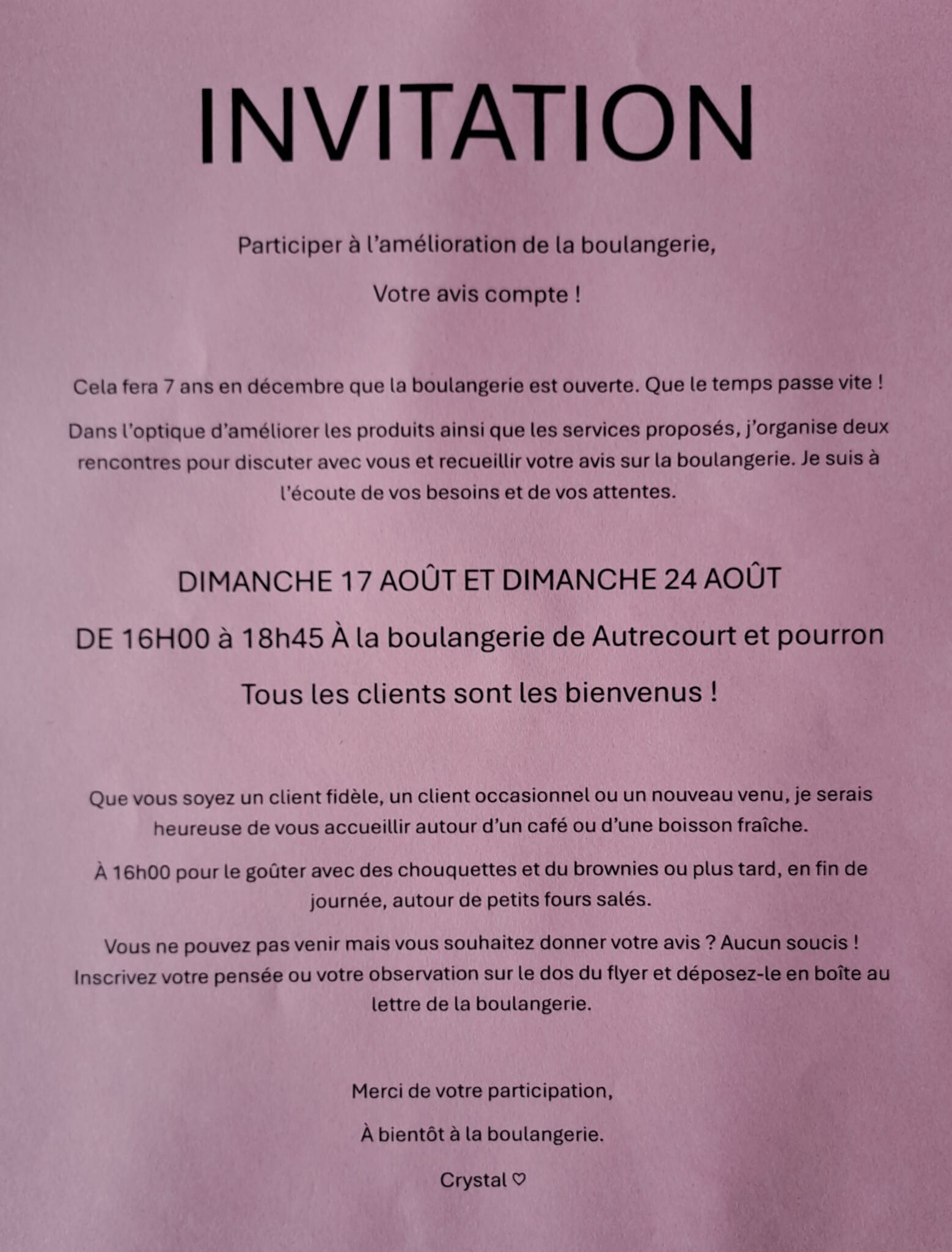 INVITATION

Participer à l'amélioration de la boulangerie,

Votre avis compte !

Cela fera 7 ans en décembre que la boulangerie est ouverte. Que le temps passe vite !

Dans l'optique d'améliorer les produits ainsi que les services proposés, j'organise deux rencontres pour discuter avec vous et recueillir votre avis sur la boulangerie. Je suis à l'écoute de vos besoins et de vos attentes.

DIMANCHE 17 AOÛT ET DIMANCHE 24 AOÛT

DE 16H00 à 18h45 À la boulangerie de Autrecourt et pourron

Tous les clients sont les bienvenus !

Que vous soyez un client fidèle, un client occasionnel ou un nouveau venu, je serais heureuse de vous accueillir autour d'un café ou d'une boisson fraîche.

À 16h00 pour le goûter avec des chouquettes et du brownies ou plus tard, en fin de journée, autour de petits fours salés.

Vous ne pouvez pas venir mais vous souhaitez donner votre avis ? Aucun soucis ! Inscrivez votre pensée ou votre observation sur le dos du flyer et déposez-le en boîte au lettre de la boulangerie.

Merci de votre participation,

À bientôt à la boulangerie.

Crystal ♡